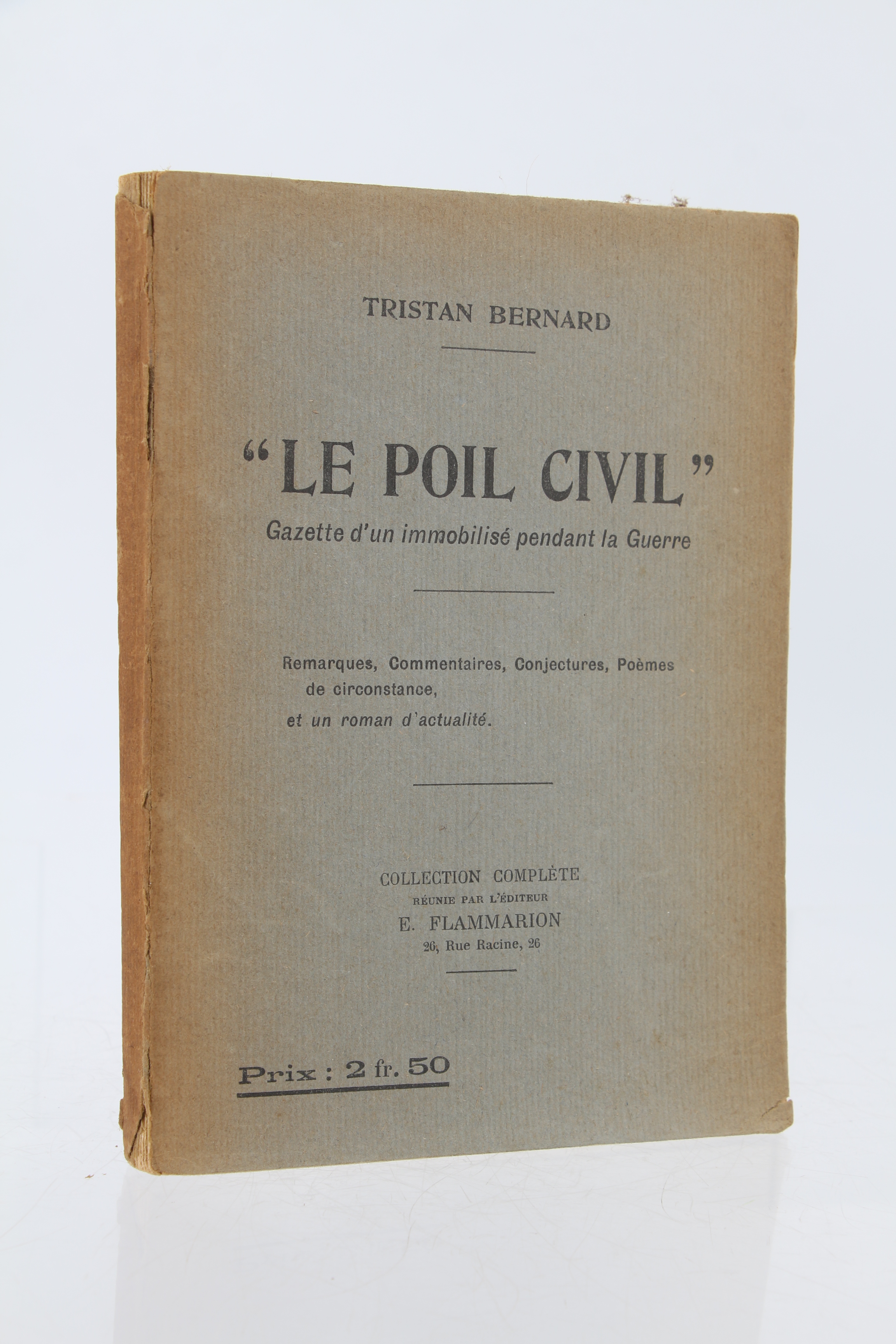 TRISTAN BERNARD

"LE POIL CIVIL"

Gazette d'un immobilisé pendant la Guerre

Remarques, Commentaires, Conjectures, Poèmes de circonstance, et un roman d'actualité.

COLLECTION COMPLÈTE
RÉUNIE PAR L'ÉDITEUR
E. FLAMMARION
26, Rue Racine, 26

Prix : 2 fr. 50